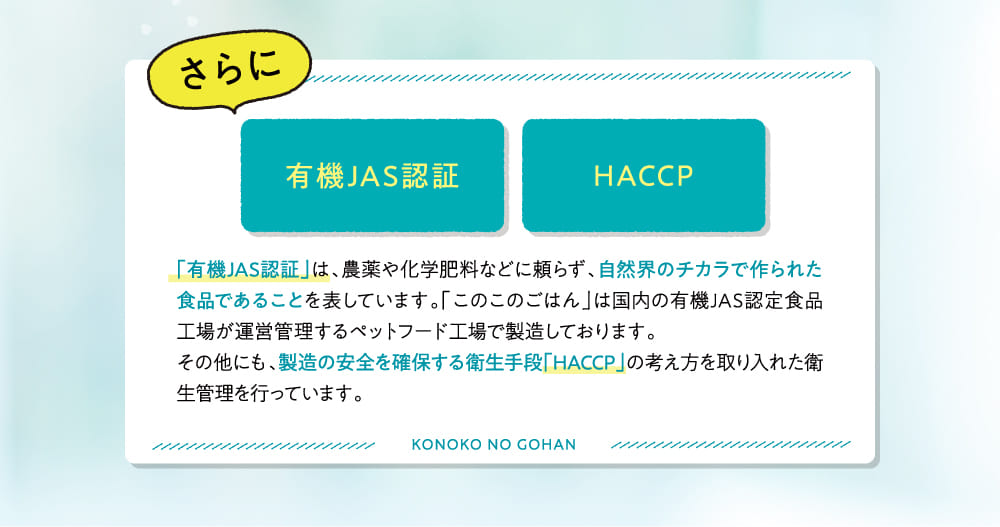 さらに

有機JAS認証

HACCP

「有機JAS認証」は、農薬や化学肥料などに頼らず、自然界のチカラで作られた食品であることを表しています。「このこのごはん」は国内の有機JAS認定食品工場が運営管理するペットフード工場で製造しております。
その他にも、製造の安全を確保する衛生手段「HACCP」の考え方を取り入れた衛生管理を行っています。

KONOKO NO GOHAN